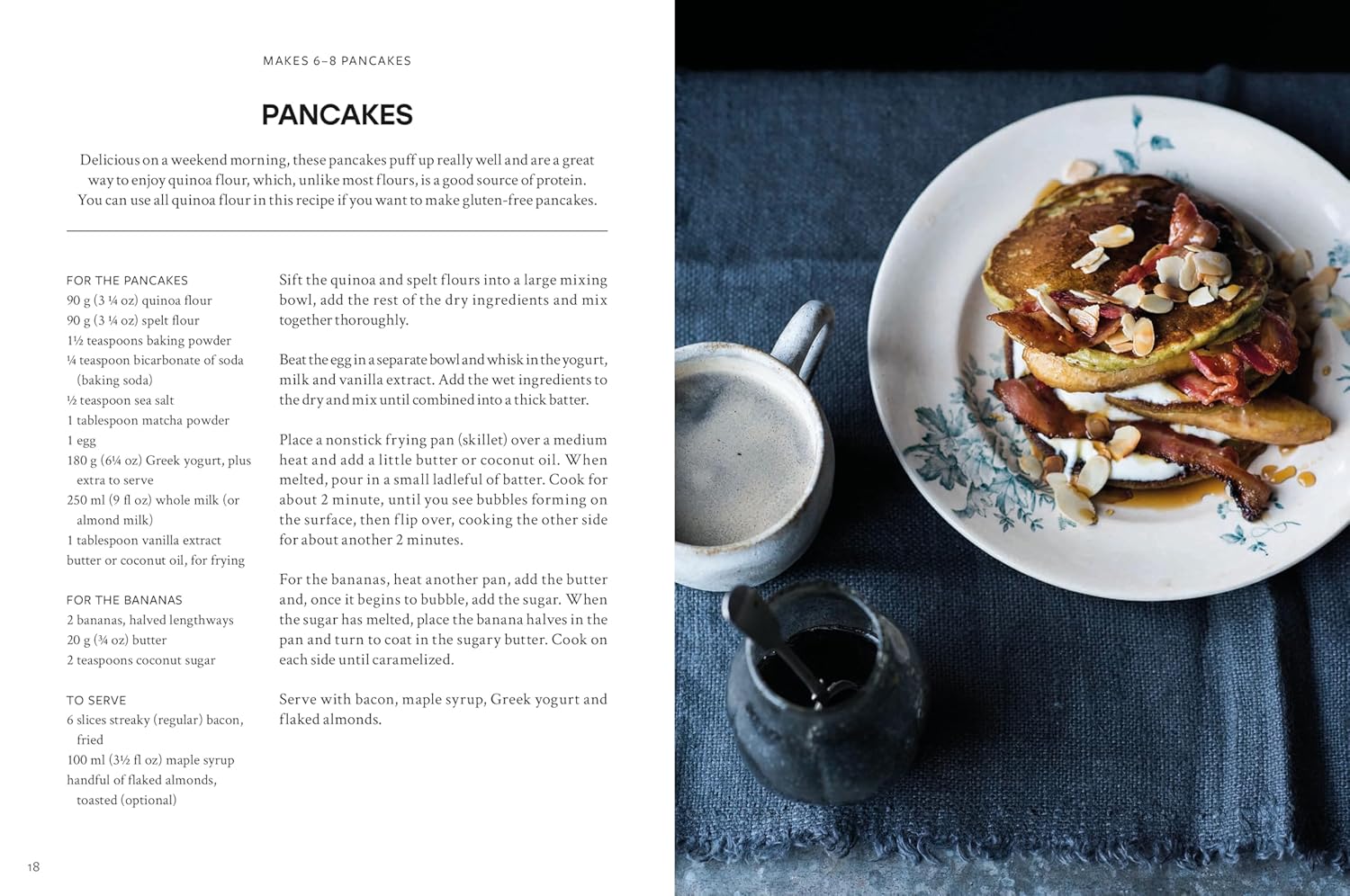 MAKES 6–8 PANCAKES

PANCAKES

Delicious on a weekend morning, these pancakes puff up really well and are a great way to enjoy quinoa flour, which, unlike most flours, is a good source of protein. You can use all quinoa flour in this recipe if you want to make gluten-free pancakes.

FOR THE PANCAKES
90 g (3 ¼ oz) quinoa flour
90 g (3 ¼ oz) spelt flour
1½ teaspoons baking powder
¼ teaspoon bicarbonate of soda (baking soda)
½ teaspoon sea salt
1 tablespoon matcha powder
1 egg
180 g (6¼ oz) Greek yogurt, plus extra to serve
250 ml (9 fl oz) whole milk (or almond milk)
1 tablespoon vanilla extract
butter or coconut oil, for frying

FOR THE BANANAS
2 bananas, halved lengthways
20 g (¾ oz) butter
2 teaspoons coconut sugar

TO SERVE
6 slices streaky (regular) bacon, fried
100 ml (3½ fl oz) maple syrup
handful of flaked almonds, toasted (optional)

Sift the quinoa and spelt flours into a large mixing bowl, add the rest of the dry ingredients and mix together thoroughly.

Beat the egg in a separate bowl and whisk in the yogurt, milk and vanilla extract. Add the wet ingredients to the dry and mix until combined into a thick batter.

Place a nonstick frying pan (skillet) over a medium heat and add a little butter or coconut oil. When melted, pour in a small ladleful of batter. Cook for about 2 minute, until you see bubbles forming on the surface, then flip over, cooking the other side for about another 2 minutes.

For the bananas, heat another pan, add the butter and, once it begins to bubble, add the sugar. When the sugar has melted, place the banana halves in the pan and turn to coat in the sugary butter. Cook on each side until caramelized.

Serve with bacon, maple syrup, Greek yogurt and flaked almonds.

18